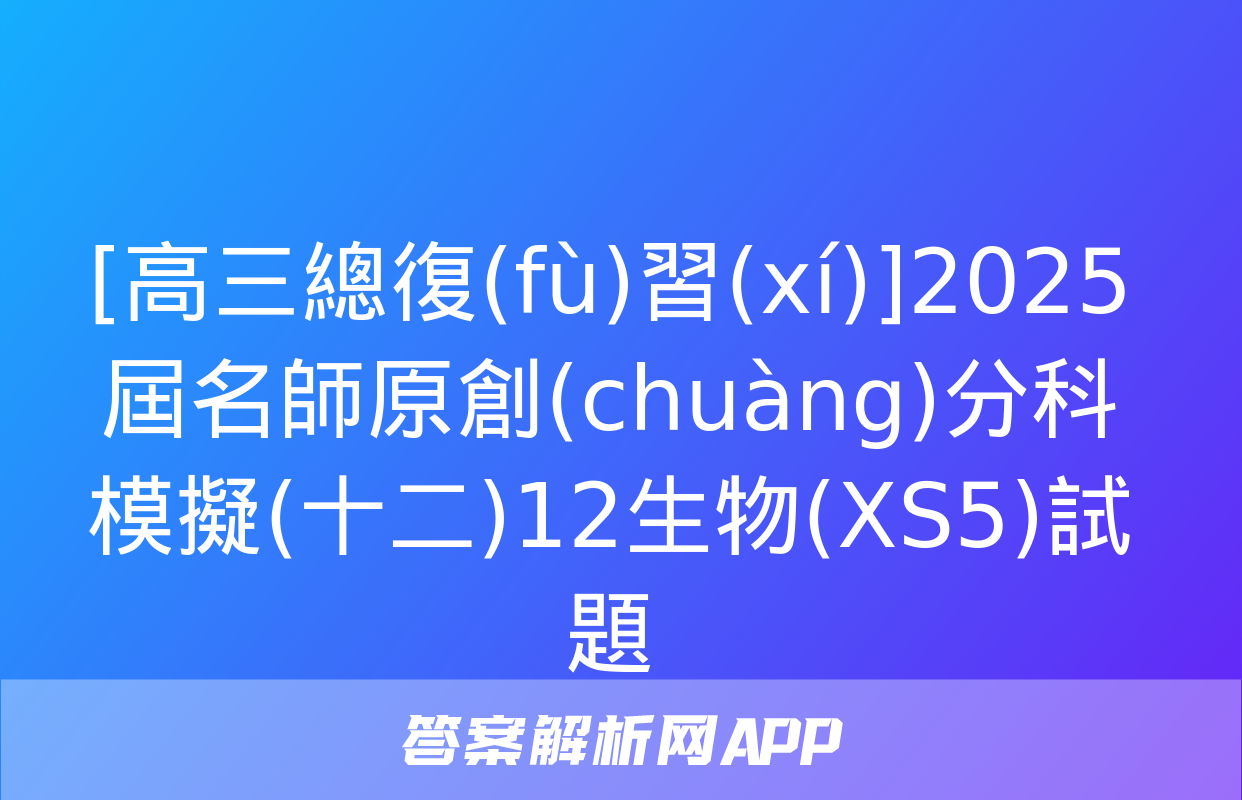 [高三總復(fù)習(xí)]2025屆名師原創(chuàng)分科模擬(十二)12生物(XS5)試題

答案解析网APP